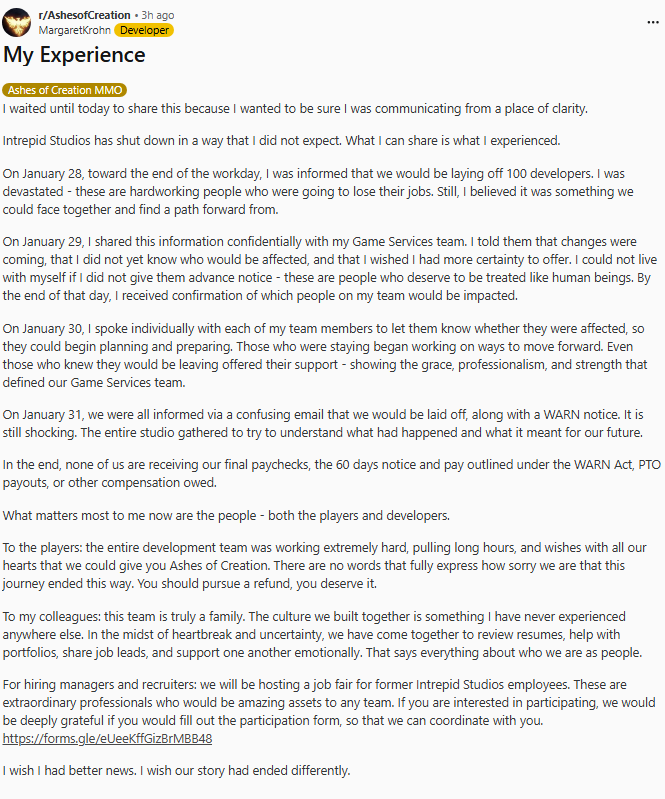 r/AshesofCreation • 3h ago
MargaretKrohn Developer

...

My Experience

Ashes of Creation MMO

I waited until today to share this because I wanted to be sure I was communicating from a place of clarity.

Intrepid Studios has shut down in a way that I did not expect. What I can share is what I experienced.

On January 28, toward the end of the workday, I was informed that we would be laying off 100 developers. I was devastated - these are hardworking people who were going to lose their jobs. Still, I believed it was something we could face together and find a path forward from.

On January 29, I shared this information confidentially with my Game Services team. I told them that changes were coming, that I did not yet know who would be affected, and that I wished I had more certainty to offer. I could not live with myself if I did not give them advance notice - these are people who deserve to be treated like human beings. By the end of that day, I received confirmation of which people on my team would be impacted.

On January 30, I spoke individually with each of my team members to let them know whether they were affected, so they could begin planning and preparing. Those who were staying began working on ways to move forward. Even those who knew they would be leaving offered their support - showing the grace, professionalism, and strength that defined our Game Services team.

On January 31, we were all informed via a confusing email that we would be laid off, along with a WARN notice. It is still shocking. The entire studio gathered to try to understand what had happened and what it meant for our future.

In the end, none of us are receiving our final paychecks, the 60 days notice and pay outlined under the WARN Act, PTO payouts, or other compensation owed.

What matters most to me now are the people - both the players and developers.

To the players: the entire development team was working extremely hard, pulling long hours, and wishes with all our hearts that we could give you Ashes of Creation. There are no words that fully express how sorry we are that this journey ended this way. You should pursue a refund, you deserve it.

To my colleagues: this team is truly a family. The culture we built together is something I have never experienced anywhere else. In the midst of heartbreak and uncertainty, we have come together to review resumes, help with portfolios, share job leads, and support one another emotionally. That says everything about who we are as people.

For hiring managers and recruiters: we will be hosting a job fair for former Intrepid Studios employees. These are extraordinary professionals who would be amazing assets to any team. If you are interested in participating, we would be deeply grateful if you would fill out the participation form, so that we can coordinate with you.
https://forms.gle/eUeeKffGizBrMBB48

I wish I had better news. I wish our story had ended differently.